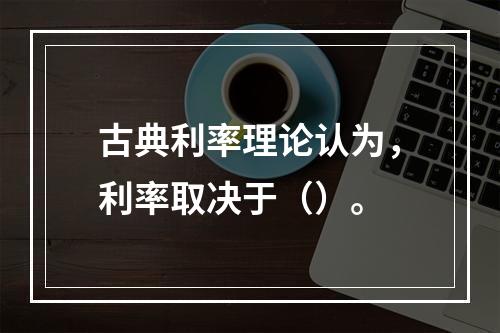 古典利率理论认为，利率取决于（）。